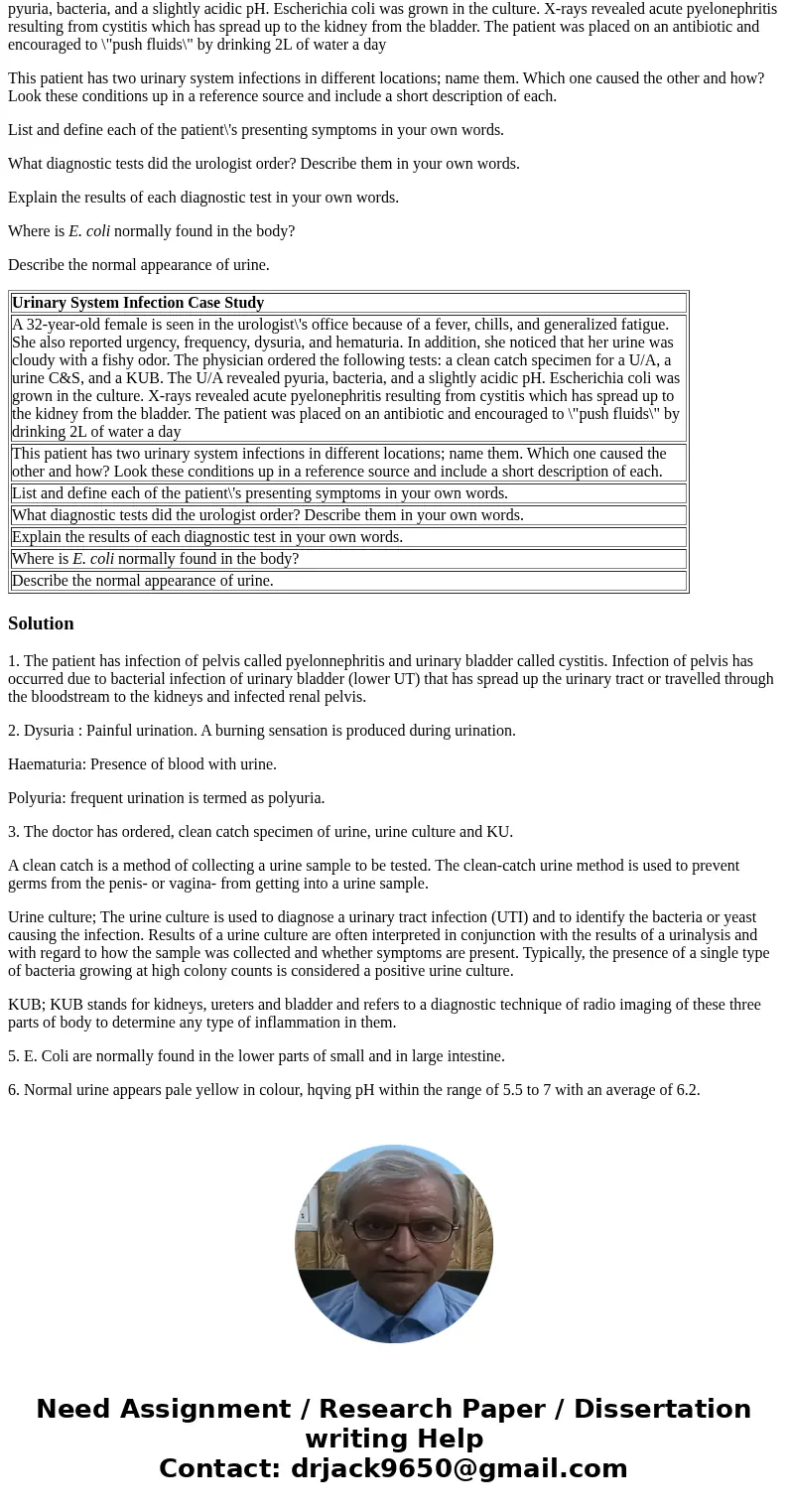 pyuria, bacteria, and a slightly acidic pH. Escherichia coli was grown in the culture. X-rays revealed acute pyelonephritis resulting from cystitis which has spread up to the kidney from the bladder. The patient was placed on an antibiotic and encouraged to \"push fluids\" by drinking 2L of water a day

This patient has two urinary system infections in different locations; name them. Which one caused the other and how? Look these conditions up in a reference source and include a short description of each.

List and define each of the patient\'s presenting symptoms in your own words.

What diagnostic tests did the urologist order? Describe them in your own words.

Explain the results of each diagnostic test in your own words.

Where is E. coli normally found in the body?

Describe the normal appearance of urine.

| Urinary System Infection Case Study |
|---|
| A 32-year-old female is seen in the urologist\'s office because of a fever, chills, and generalized fatigue. She also reported urgency, frequency, dysuria, and hematuria. In addition, she noticed that her urine was cloudy with a fishy odor. The physician ordered the following tests: a clean catch specimen for a U/A, a urine C&S, and a KUB. The U/A revealed pyuria, bacteria, and a slightly acidic pH. Escherichia coli was grown in the culture. X-rays revealed acute pyelonephritis resulting from cystitis which has spread up to the kidney from the bladder. The patient was placed on an antibiotic and encouraged to \"push fluids\" by drinking 2L of water a day |
| This patient has two urinary system infections in different locations; name them. Which one caused the other and how? Look these conditions up in a reference source and include a short description of each. |
| List and define each of the patient\'s presenting symptoms in your own words. |
| What diagnostic tests did the urologist order? Describe them in your own words. |
| Explain the results of each diagnostic test in your own words. |
| Where is E. coli normally found in the body? |
| Describe the normal appearance of urine. |

Solution

1. The patient has infection of pelvis called pyelonnephritis and urinary bladder called cystitis. Infection of pelvis has occurred due to bacterial infection of urinary bladder (lower UT) that has spread up the urinary tract or travelled through the bloodstream to the kidneys and infected renal pelvis.

2. Dysuria : Painful urination. A burning sensation is produced during urination.

Haematuria: Presence of blood with urine.

Polyuria: frequent urination is termed as polyuria.

3. The doctor has ordered, clean catch specimen of urine, urine culture and KU.

A clean catch is a method of collecting a urine sample to be tested. The clean-catch urine method is used to prevent germs from the penis- or vagina- from getting into a urine sample.

Urine culture; The urine culture is used to diagnose a urinary tract infection (UTI) and to identify the bacteria or yeast causing the infection. Results of a urine culture are often interpreted in conjunction with the results of a urinalysis and with regard to how the sample was collected and whether symptoms are present. Typically, the presence of a single type of bacteria growing at high colony counts is considered a positive urine culture.

KUB; KUB stands for kidneys, ureters and bladder and refers to a diagnostic technique of radio imaging of these three parts of body to determine any type of inflammation in them.

5. E. Coli are normally found in the lower parts of small and in large intestine.

6. Normal urine appears pale yellow in colour, hqving pH within the range of 5.5 to 7 with an average of 6.2.

Need Assignment / Research Paper / Dissertation writing Help
Contact: drjack9650@gmail.com